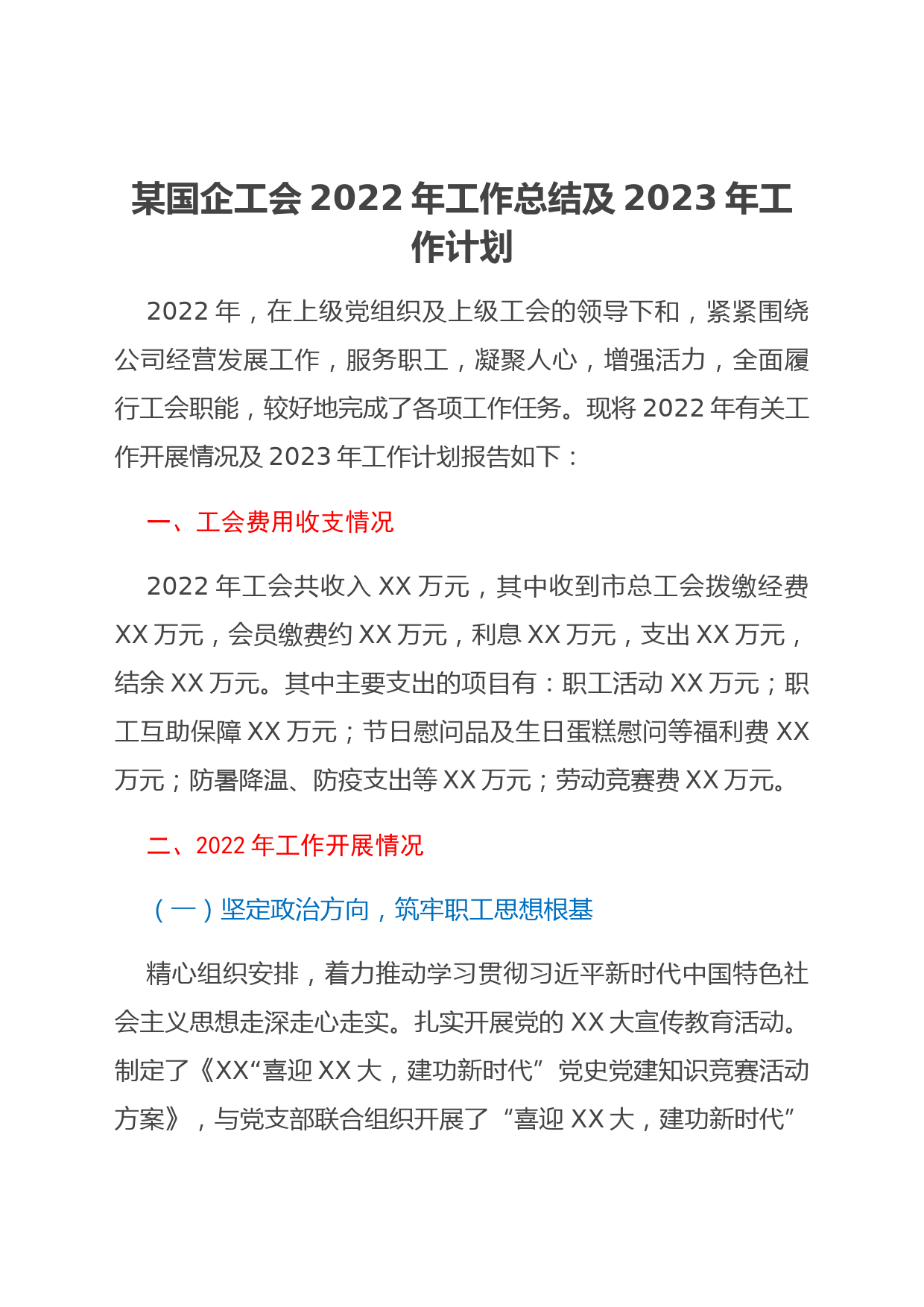 某国企工会 2022 年工作总结及 2023 年工作计划

2022 年，在上级党组织及上级工会的领导下和，紧紧围绕公司经营发展工作，服务职工，凝聚人心，增强活力，全面履行工会职能，较好地完成了各项工作任务。现将 2022 年有关工作开展情况及 2023 年工作计划报告如下：

一、工会费用收支情况

2022 年工会共收入 XX 万元，其中收到市总工会拨缴经费 XX 万元，会员缴费约 XX 万元，利息 XX 万元，支出 XX 万元，结余 XX 万元。其中主要支出的项目有：职工活动 XX 万元；职工互助保障 XX 万元；节日慰问品及生日蛋糕慰问等福利费 XX 万元；防暑降温、防疫支出等 XX 万元；劳动竞赛费 XX 万元。

二、2022 年工作开展情况

（一）坚定政治方向，筑牢职工思想根基

精心组织安排，着力推动学习贯彻习近平新时代中国特色社会主义思想走深走心走实。扎实开展党的 XX 大宣传教育活动。制定了《XX“喜迎 XX 大，建功新时代”党史党建知识竞赛活动方案》，与党支部联合组织开展了“喜迎 XX 大，建功新时代”